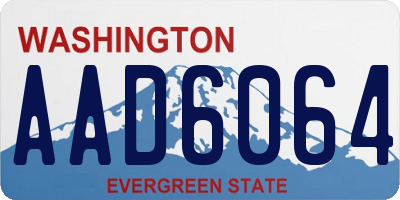 WASHINGTON

AAD6064

EVERGREEN STATE